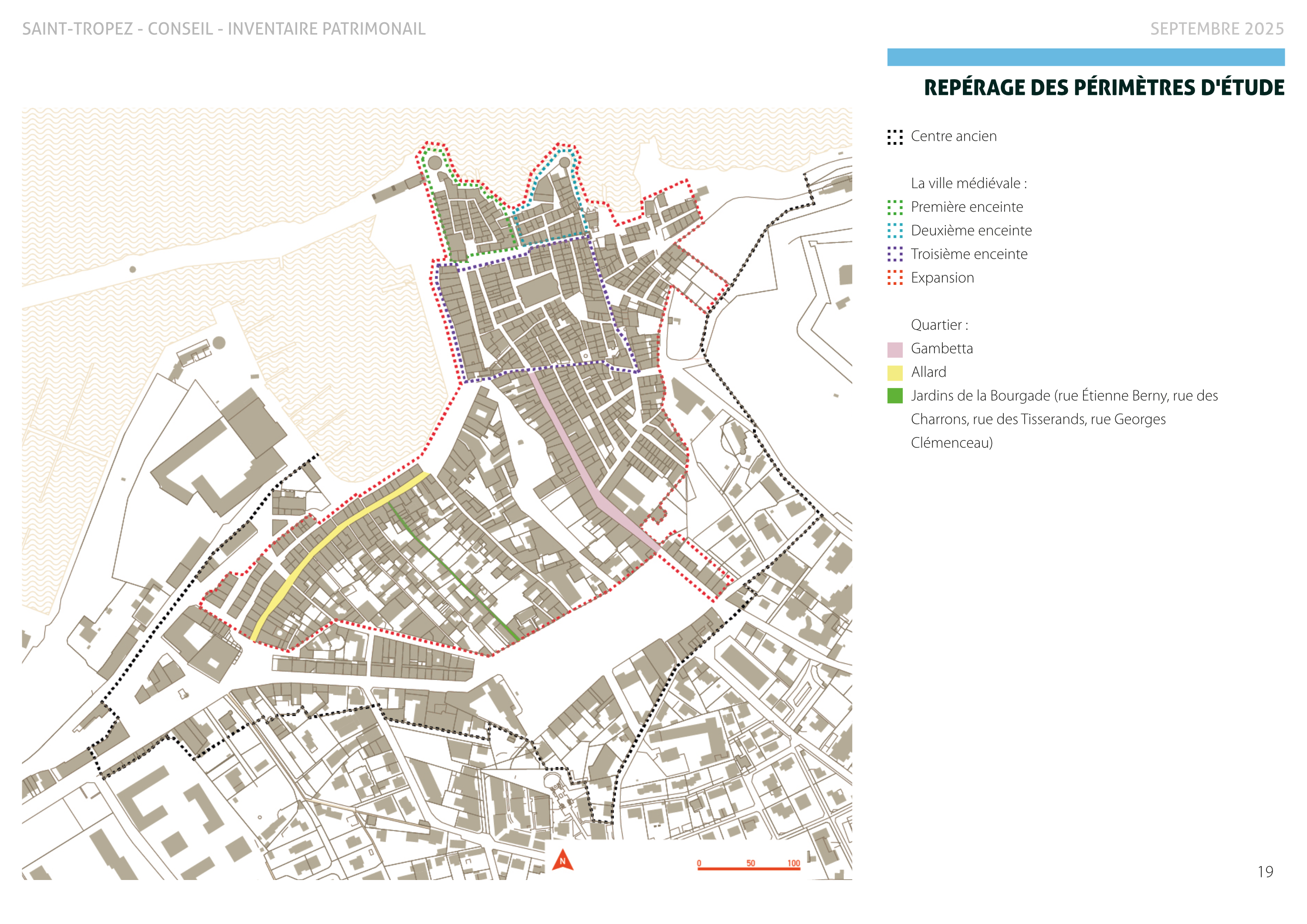 SAINT-TROPEZ - CONSEIL - INVENTAIRE PATRIMONAIL

SEPTEMBRE 2025

REPÉRAGE DES PÉRIMÈTRES D'ÉTUDE

Centre ancien

La ville médiévale :

Première enceinte

Deuxième enceinte

Troisième enceinte

Expansion

Quartier :

Gambetta

Allard

Jardins de la Bourgade (rue Étienne Berny, rue des Charrons, rue des Tisserands, rue Georges Clémenceau)

N

0 50 100

19